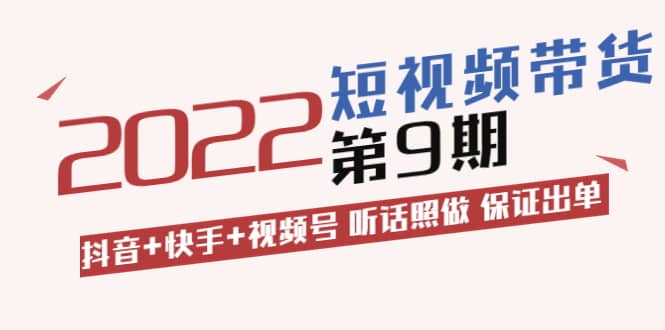 2022 短视频带货 第9期

抖音+快手+视频号 听话照做 保证出单